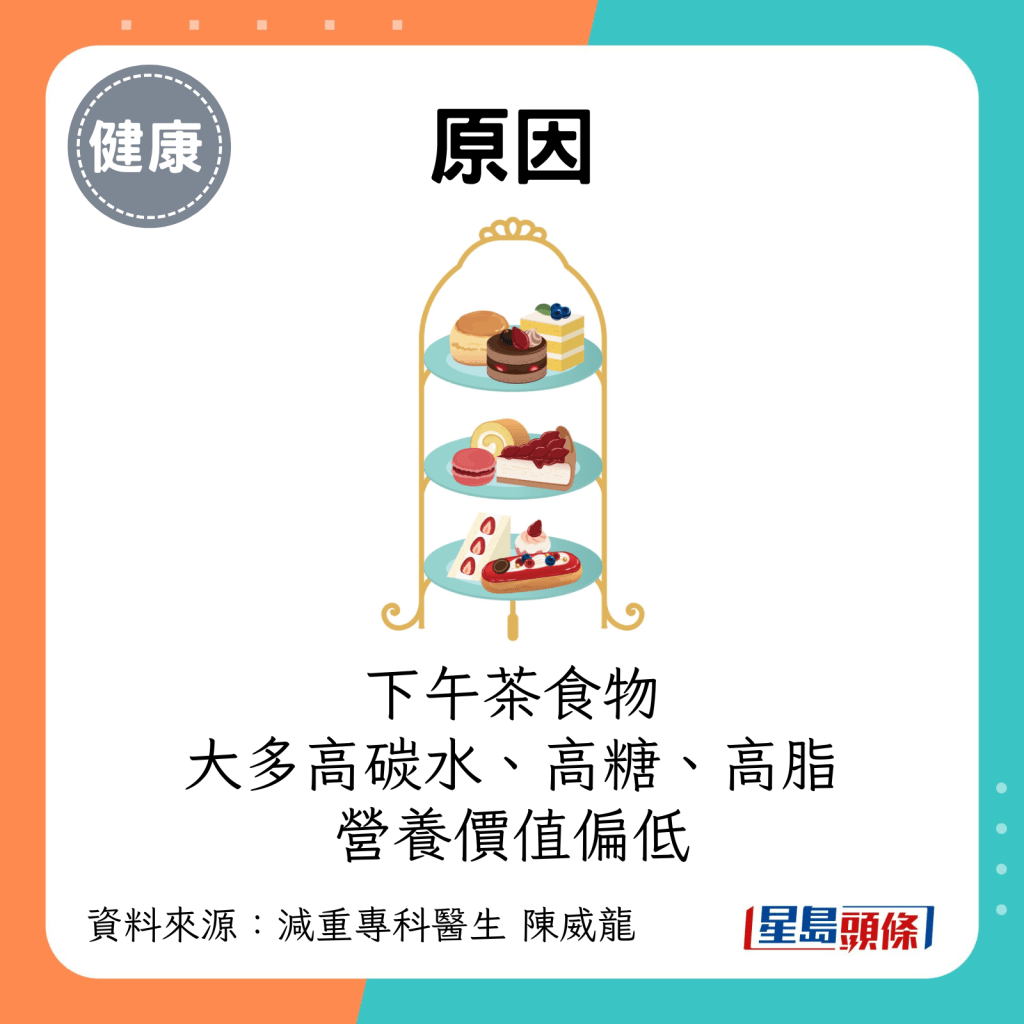 健康

原因

下午茶食物
大多高碳水、高糖、高脂
營養價值偏低

資料來源：減重專科醫生 陳威龍

星島頭條